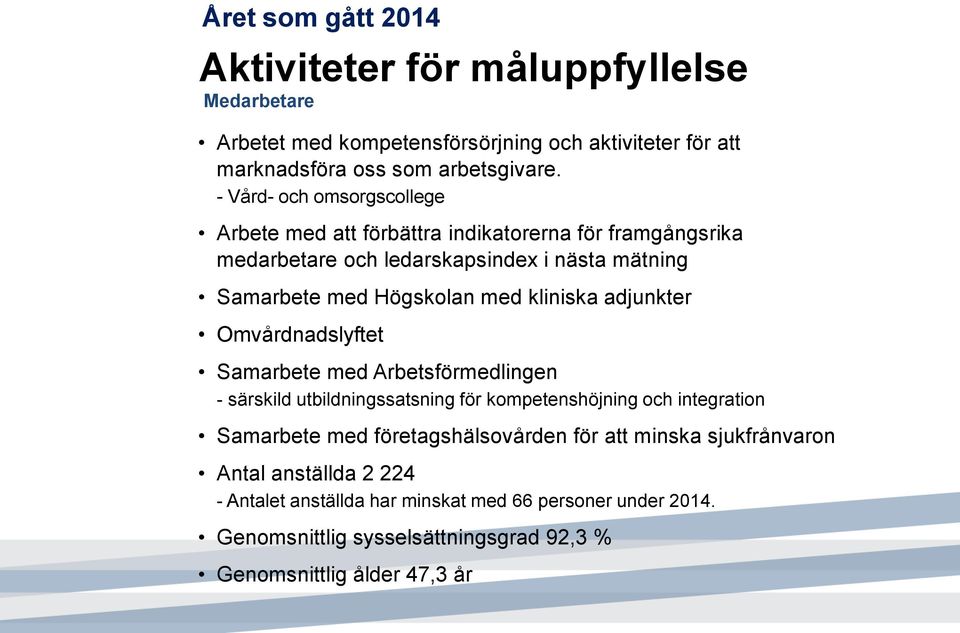 Året som gått 2014

Aktiviteter för måluppfyllelse

Medarbetare

• Arbetet med kompetensförsörjning och aktiviteter för att marknadsföra oss som arbetsgivare.
- Vård- och omsorgscollege

• Arbete med att förbättra indikatorerna för framgångsrika medarbetare och ledarskapsindex i nästa mätning

• Samarbete med Högskolan med kliniska adjunkter

• Omvårdnadslyftet

• Samarbete med Arbetsförmedlingen
- särskild utbildningssatsning för kompetenshöjning och integration

• Samarbete med företagshälsovården för att minska sjukfrånvaron

• Antal anställda 2 224
- Antalet anställda har minskat med 66 personer under 2014.

• Genomsnittlig sysselsättningsgrad 92,3 %

• Genomsnittlig ålder 47,3 år